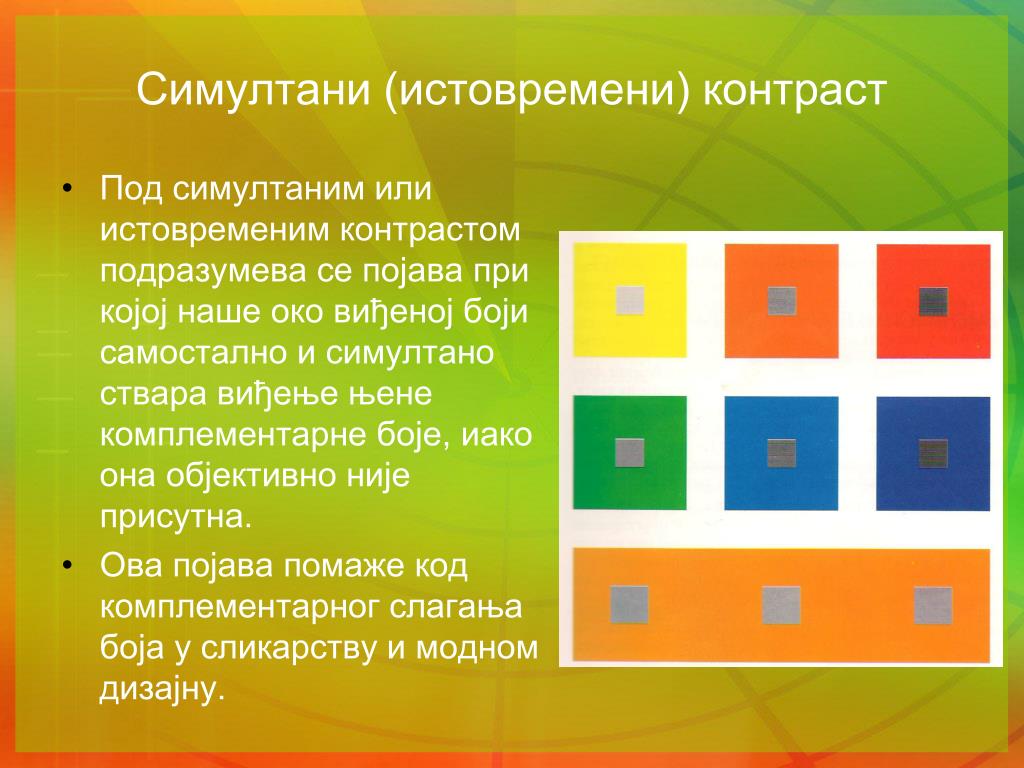 Симултани (истовремени) контраст

• Под симултаним или истовременим контрастом подразумева се појава при којој наше око виђеној боји самостално и симултано ствара виђење њене комплементарне боје, иако она објективно није присутна.

• Ова појава помаже код комплементарног слагања боја у сликарству и модном дизајну.